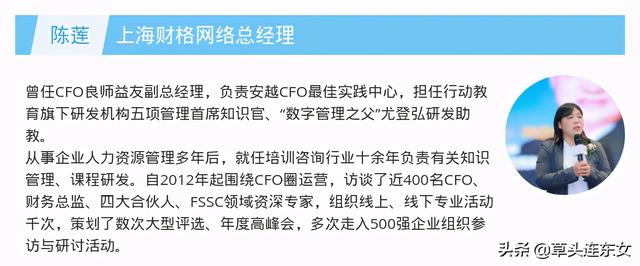 陈莲 上海财格网络总经理

曾任CFO良师益友副总经理，负责安越CFO最佳实践中心，担任行动教育旗下研发机构五项管理首席知识官、“数字管理之父”尤登弘研发助教。
从事企业人力资源管理多年后，就任培训咨询行业十余年负责有关知识管理、课程研发。自2012年起围绕CFO圈运营，访谈了近400名CFO、财务总监、四大合伙人、FSSC领域资深专家，组织线上、线下专业活动千次，策划了数次大型评选、年度高峰会，多次走入500强企业组织参访与研讨活动。

头条 @草头连东女